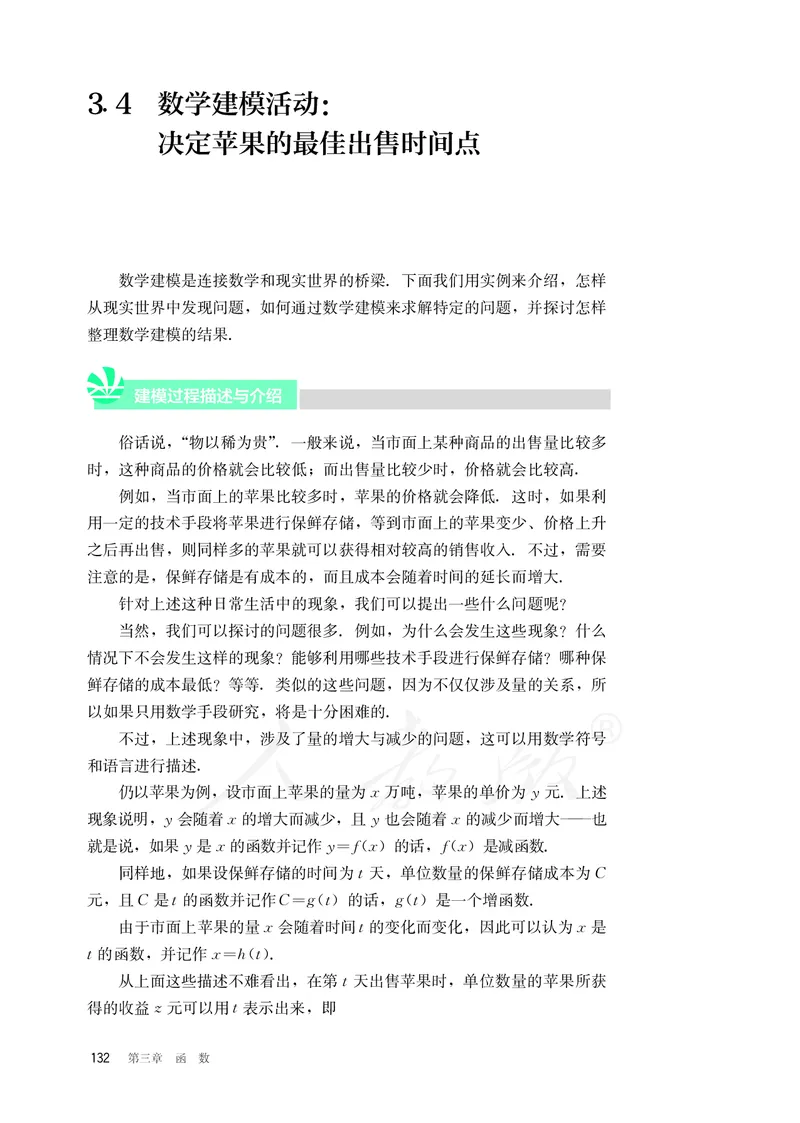 3.4 数学建模活动：
决定苹果的最佳出售时间点

数学建模是连接数学和现实世界的桥梁．下面我们用实例来介绍，怎样从现实世界中发现问题，如何通过数学建模来求解特定的问题，并探讨怎样整理数学建模的结果．

建模过程描述与介绍

俗话说，“物以稀为贵”．一般来说，当市面上某种商品的出售量比较多时，这种商品的价格就会比较低；而出售量比较少时，价格就会比较高．

例如，当市面上的苹果比较多时，苹果的价格就会降低．这时，如果利用一定的技术手段将苹果进行保鲜存储，等到市面上的苹果变少、价格上升之后再出售，则同样多的苹果就可以获得相对较高的销售收入．不过，需要注意的是，保鲜存储是有成本的，而且成本会随着时间的延长而增大．

针对上述这种日常生活中的现象，我们可以提出一些什么问题呢？

当然，我们可以探讨的问题很多．例如，为什么会发生这些现象？什么情况下不会发生这样的现象？能够利用哪些技术手段进行保鲜存储？哪种保鲜存储的成本最低？等等．类似的这些问题，因为不仅仅涉及量的关系，所以如果只用数学手段研究，将是十分困难的．

不过，上述现象中，涉及了量的增大与减少的问题，这可以用数学符号和语言进行描述．

仍以苹果为例，设市面上苹果的量为 $x$ 万吨，苹果的单价为 $y$ 元．上述现象说明，$y$ 会随着 $x$ 的增大而减少，且 $y$ 也会随着 $x$ 的减少而增大——也就是说，如果 $y$ 是 $x$ 的函数并记作 $y=f(x)$ 的话，$f(x)$ 是减函数．

同样地，如果设保鲜存储的时间为 $t$ 天，单位数量的保鲜存储成本为 $C$ 元，且 $C$ 是 $t$ 的函数并记作 $C=g(t)$ 的话，$g(t)$ 是一个增函数．

由于市面上苹果的量 $x$ 会随着时间 $t$ 的变化而变化，因此可以认为 $x$ 是 $t$ 的函数，并记作 $x=h(t)$．

从上面这些描述不难看出，在第 $t$ 天出售苹果时，单位数量的苹果所获得的收益 $z$ 元可以用 $t$ 表示出来，即

132 第三章 函 数